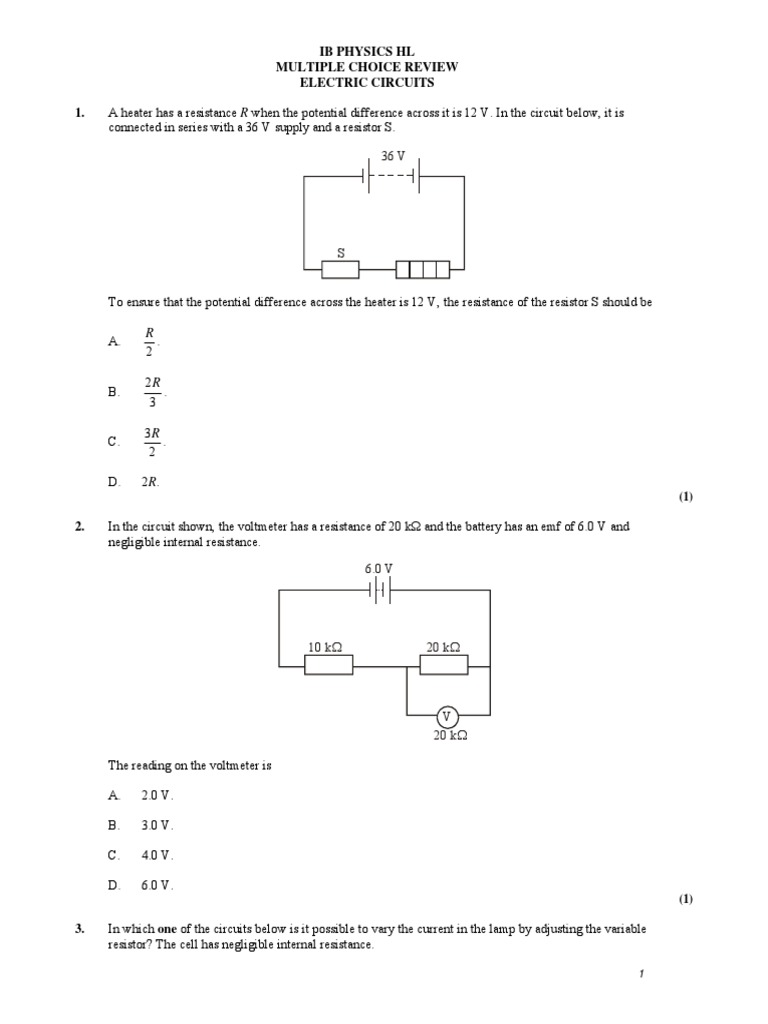 IB PHYSICS HL
MULTIPLE CHOICE REVIEW
ELECTRIC CIRCUITS

1. A heater has a resistance $R$ when the potential difference across it is 12 V. In the circuit below, it is connected in series with a 36 V supply and a resistor S.

36 V

S

To ensure that the potential difference across the heater is 12 V, the resistance of the resistor S should be

A. $\frac{R}{2}$.

B. $\frac{2R}{3}$.

C. $\frac{3R}{2}$.

D. $2R$.

(1)

2. In the circuit shown, the voltmeter has a resistance of 20 kΩ and the battery has an emf of 6.0 V and negligible internal resistance.

6.0 V

10 kΩ

20 kΩ

V

20 kΩ

The reading on the voltmeter is

A. 2.0 V.

B. 3.0 V.

C. 4.0 V.

D. 6.0 V.

(1)

3. In which **one** of the circuits below is it possible to vary the current in the lamp by adjusting the variable resistor? The cell has negligible internal resistance.

1